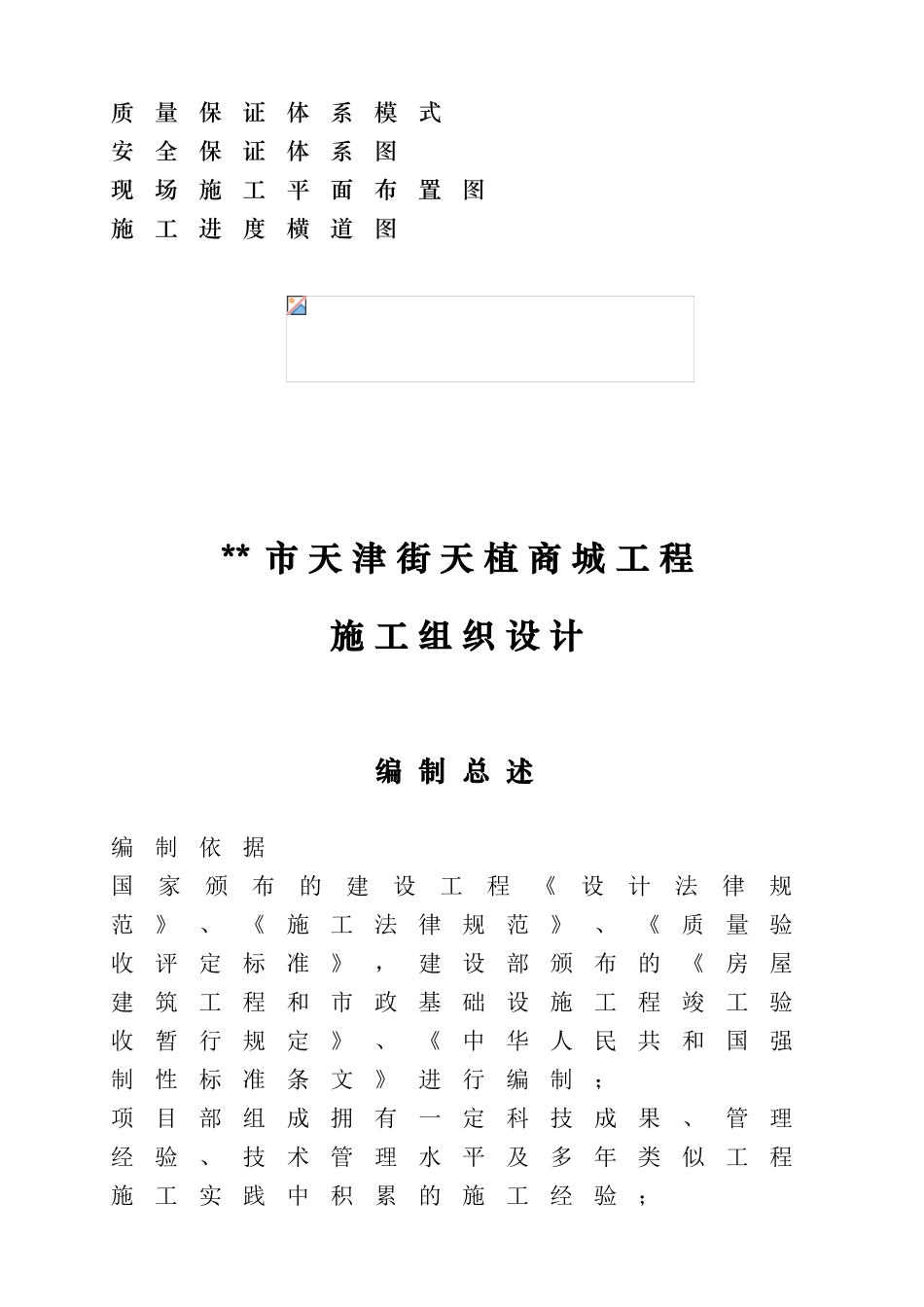 质量保证体系模式
安全保证体系图
现场施工平面布置图
施工进度横道图

** 市天津街天植商城工程

施工组织设计

编制总述

编制依据
国家颁布的建设工程《设计法律规范》、《施工法律规范》、《质量验收评定标准》，建设部颁布的《房屋建筑工程和市政基础设施工程竣工验收暂行规定》、《中华人民共和国强制性标准条文》进行编制；
项目部组成拥有一定科技成果、管理经验、技术管理水平及多年类似工程施工实践中积累的施工经验；